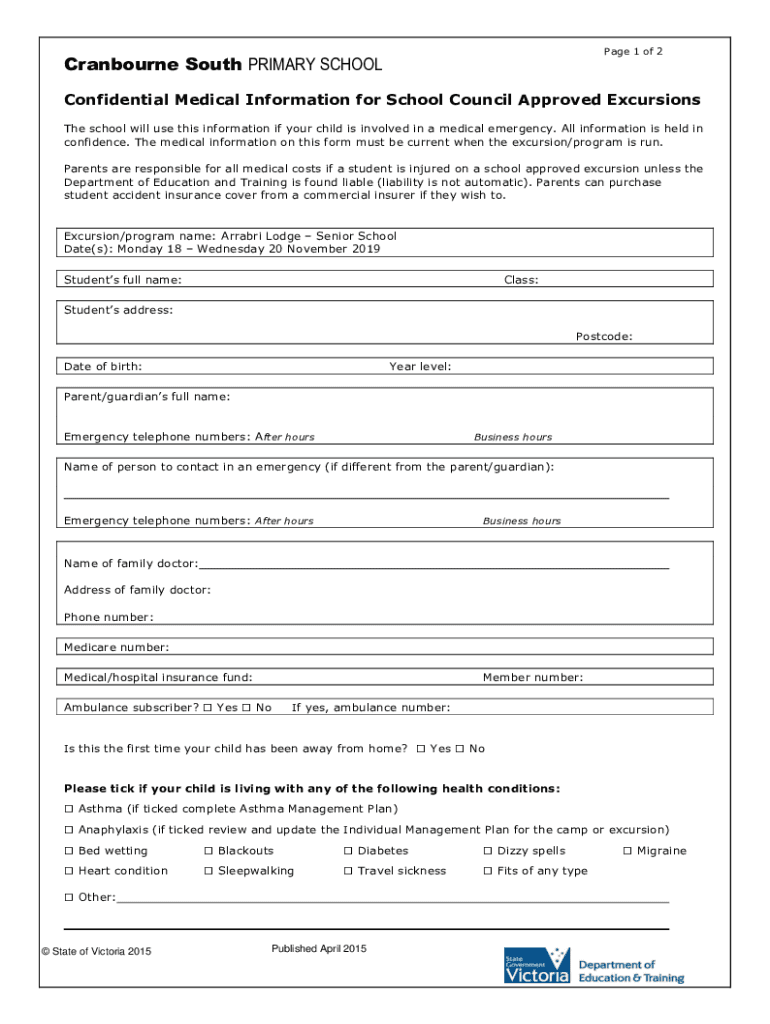 Page 1 of 2

Cranbourne South PRIMARY SCHOOL

Confidential Medical Information for School Council Approved Excursions

The school will use this information if your child is involved in a medical emergency. All information is held in confidence. The medical information on this form must be current when the excursion/program is run.

Parents are responsible for all medical costs if a student is injured on a school approved excursion unless the Department of Education and Training is found liable (liability is not automatic). Parents can purchase student accident insurance cover from a commercial insurer if they wish to.

Excursion/program name: Arrabri Lodge – Senior School
Date(s): Monday 18 – Wednesday 20 November 2019

Student's full name: Class:

Student's address:

Postcode:

Date of birth: Year level:

Parent/guardian's full name:

Emergency telephone numbers: After hours Business hours

Name of person to contact in an emergency (if different from the parent/guardian):

Emergency telephone numbers: After hours Business hours

Name of family doctor:

Address of family doctor:

Phone number:

Medicare number:

Medical/hospital insurance fund: Member number:

Ambulance subscriber? ☐ Yes ☐ No If yes, ambulance number:

Is this the first time your child has been away from home? ☐ Yes ☐ No

Please tick if your child is living with any of the following health conditions:

☐ Asthma (if ticked complete Asthma Management Plan)

☐ Anaphylaxis (if ticked review and update the Individual Management Plan for the camp or excursion)

☐ Bed wetting ☐ Blackouts ☐ Diabetes ☐ Dizzy spells ☐ Migraine

☐ Heart condition ☐ Sleepwalking ☐ Travel sickness ☐ Fits of any type

☐ Other:

© State of Victoria 2015

Published April 2015

State Government Victoria Department of Education & Training